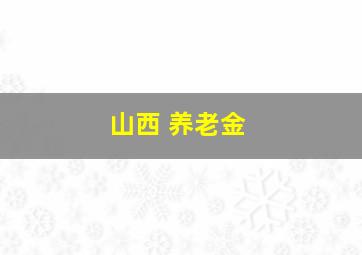 山西 养老金